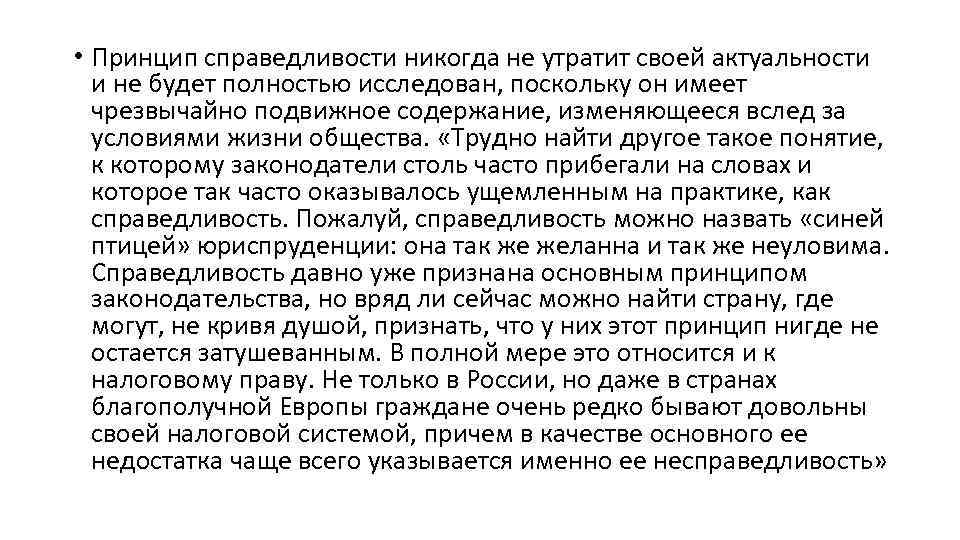 • Принцип справедливости никогда не утратит своей актуальности и не будет полностью исследован, поскольку он имеет чрезвычайно подвижное содержание, изменяющееся вслед за условиями жизни общества. «Трудно найти другое такое понятие, к которому законодатели столь часто прибегали на словах и которое так часто оказывалось ущемленным на практике, как справедливость. Пожалуй, справедливость можно назвать «синей птицей» юриспруденции: она так же желанна и так же неуловима. Справедливость давно уже признана основным принципом законодательства, но вряд ли сейчас можно найти страну, где могут, не кривя душой, признать, что у них этот принцип нигде не остается затушеванным. В полной мере это относится и к налоговому праву. Не только в России, но даже в странах благополучной Европы граждане очень редко бывают довольны своей налоговой системой, причем в качестве основного ее недостатка чаще всего указывается именно ее несправедливость»